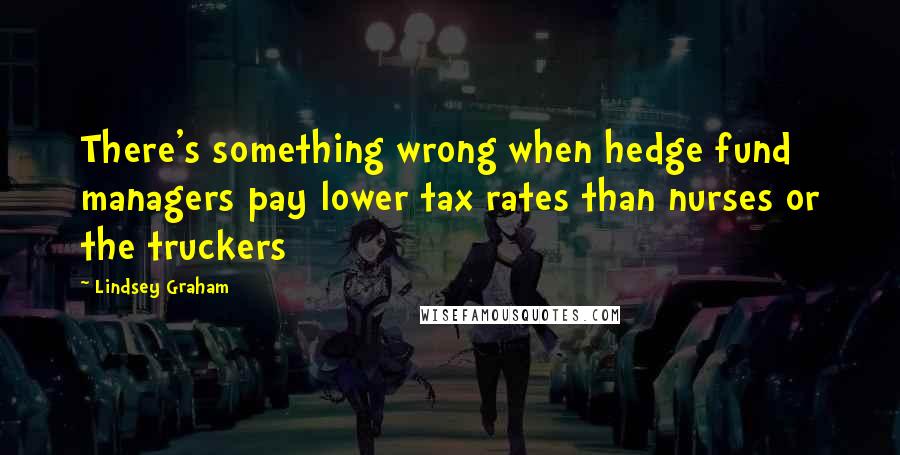 There's something wrong when hedge fund managers pay lower tax rates than nurses or the truckers

~ Lindsey Graham

WISEFAMOUSQUOTES.COM